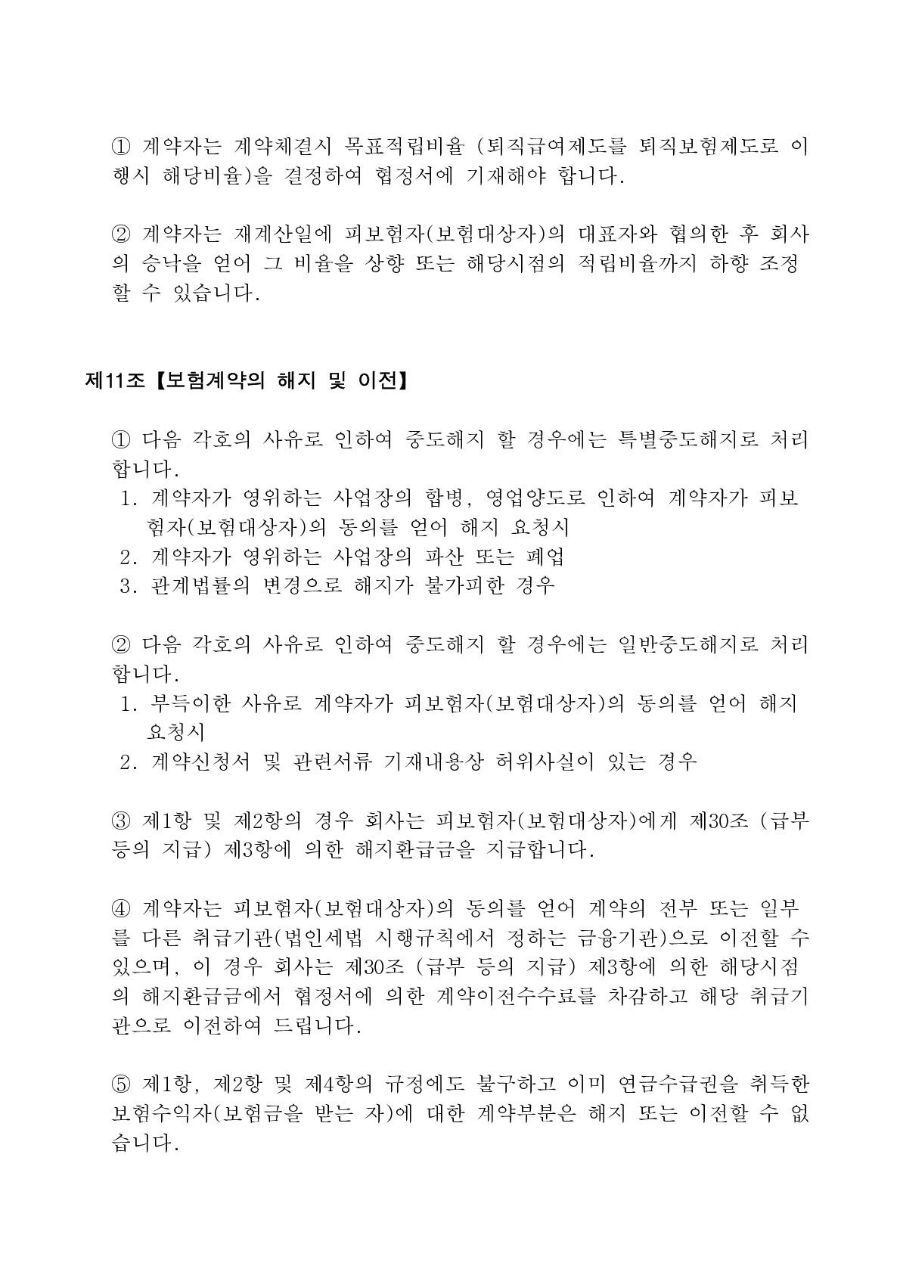 ① 계약자는 계약체결시 목표적립비율 (퇴직급여제도를 퇴직보험제도로 이행시 해당비율)을 결정하여 협정서에 기재해야 합니다.

② 계약자는 재계산일에 피보험자(보험대상자)의 대표자와 협의한 후 회사의 승낙을 얻어 그 비율을 상향 또는 해당시점의 적립비율까지 하향 조정할 수 있습니다.

제11조【보험계약의 해지 및 이전】

① 다음 각호의 사유로 인하여 중도해지 할 경우에는 특별중도해지로 처리합니다.
1. 계약자가 영위하는 사업장의 합병, 영업양도로 인하여 계약자가 피보험자(보험대상자)의 동의를 얻어 해지 요청시
2. 계약자가 영위하는 사업장의 파산 또는 폐업
3. 관계법률의 변경으로 해지가 불가피한 경우

② 다음 각호의 사유로 인하여 중도해지 할 경우에는 일반중도해지로 처리합니다.
1. 부득이한 사유로 계약자가 피보험자(보험대상자)의 동의를 얻어 해지 요청시
2. 계약신청서 및 관련서류 기재내용상 허위사실이 있는 경우

③ 제1항 및 제2항의 경우 회사는 피보험자(보험대상자)에게 제30조 (급부 등의 지급) 제3항에 의한 해지환급금을 지급합니다.

④ 계약자는 피보험자(보험대상자)의 동의를 얻어 계약의 전부 또는 일부를 다른 취급기관(법인세법 시행규칙에서 정하는 금융기관)으로 이전할 수 있으며, 이 경우 회사는 제30조 (급부 등의 지급) 제3항에 의한 해당시점의 해지환급금에서 협정서에 의한 계약이전수수료를 차감하고 해당 취급기관으로 이전하여 드립니다.

⑤ 제1항, 제2항 및 제4항의 규정에도 불구하고 이미 연금수급권을 취득한 보험수익자(보험금을 받는 자)에 대한 계약부분은 해지 또는 이전할 수 없습니다.